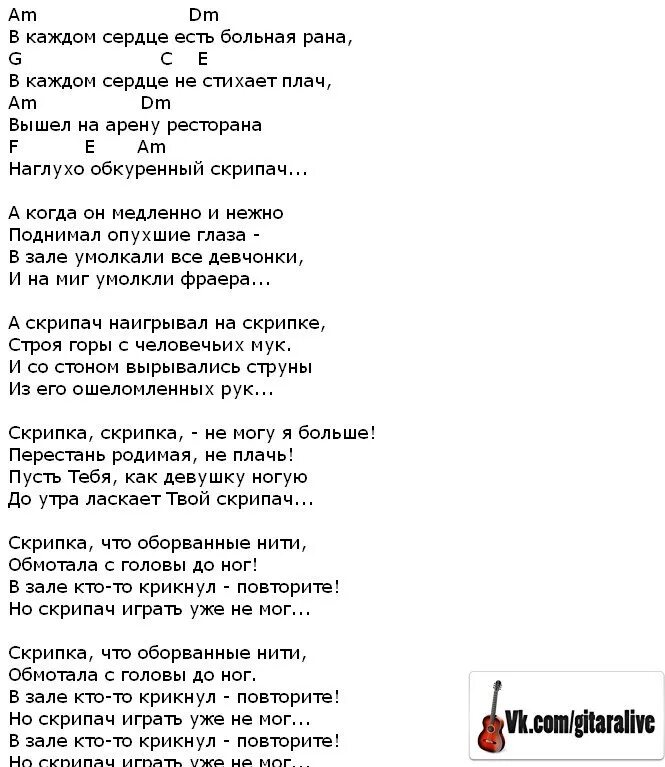 Am Dm
В каждом сердце есть больная рана,
G C E
В каждом сердце не стихает плач,
Am Dm
Вышел на арену ресторана
F E Am
Наглухо обкуренный скрипач...

А когда он медленно и нежно
Поднимал опухшие глаза -
В зале умолкали все девчонки,
И на миг умолкли фраера...

А скрипач наигрывал на скрипке,
Строя горы с человечьих мук.
И со стоном вырывались струны
Из его ошеломленных рук...

Скрипка, скрипка, - не могу я больше!
Перестань родимая, не плачь!
Пусть Тебя, как девушку ногую
До утра ласкает Твой скрипач...

Скрипка, что оборванные нити,
Обмотала с головы до ног!
В зале кто-то крикнул - повторите!
Но скрипач играть уже не мог...

Скрипка, что оборванные нити,
Обмотала с головы до ног.
В зале кто-то крикнул - повторите!
Но скрипач играть уже не мог...
В зале кто-то крикнул - повторите!
Но скрипач играть уже не мог...

Vk.com/gitaralive